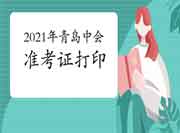 2021年青岛中会
准考证打印